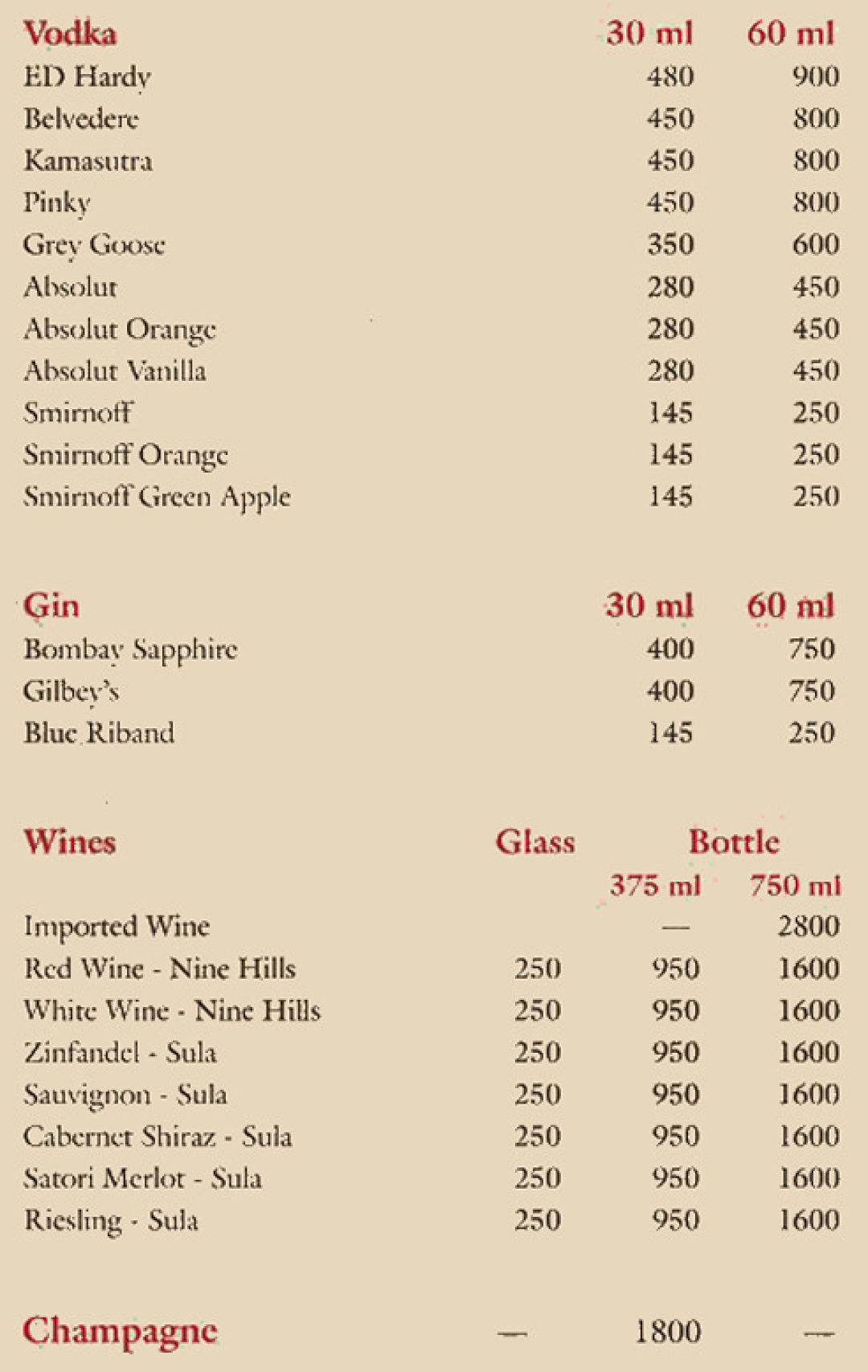 | Vodka | 30 ml | 60 ml |
|---|---|---|
| ED Hardy | 480 | 900 |
| Belvedere | 450 | 800 |
| Kamasutra | 450 | 800 |
| Pinky | 450 | 800 |
| Grey Goose | 350 | 600 |
| Absolut | 280 | 450 |
| Absolut Orange | 280 | 450 |
| Absolut Vanilla | 280 | 450 |
| Smirnoff | 145 | 250 |
| Smirnoff Orange | 145 | 250 |
| Smirnoff Green Apple | 145 | 250 |

| Gin | 30 ml | 60 ml |
|---|---|---|
| Bombay Sapphire | 400 | 750 |
| Gilbey's | 400 | 750 |
| Blue Riband | 145 | 250 |

| Wines | Glass | Bottle 375 ml | Bottle 750 ml |
|---|---|---|---|
| Imported Wine | | — | 2800 |
| Red Wine - Nine Hills | 250 | 950 | 1600 |
| White Wine - Nine Hills | 250 | 950 | 1600 |
| Zinfandel - Sula | 250 | 950 | 1600 |
| Sauvignon - Sula | 250 | 950 | 1600 |
| Cabernet Shiraz - Sula | 250 | 950 | 1600 |
| Satori Merlot - Sula | 250 | 950 | 1600 |
| Riesling - Sula | 250 | 950 | 1600 |
| Champagne | — | 1800 | — |